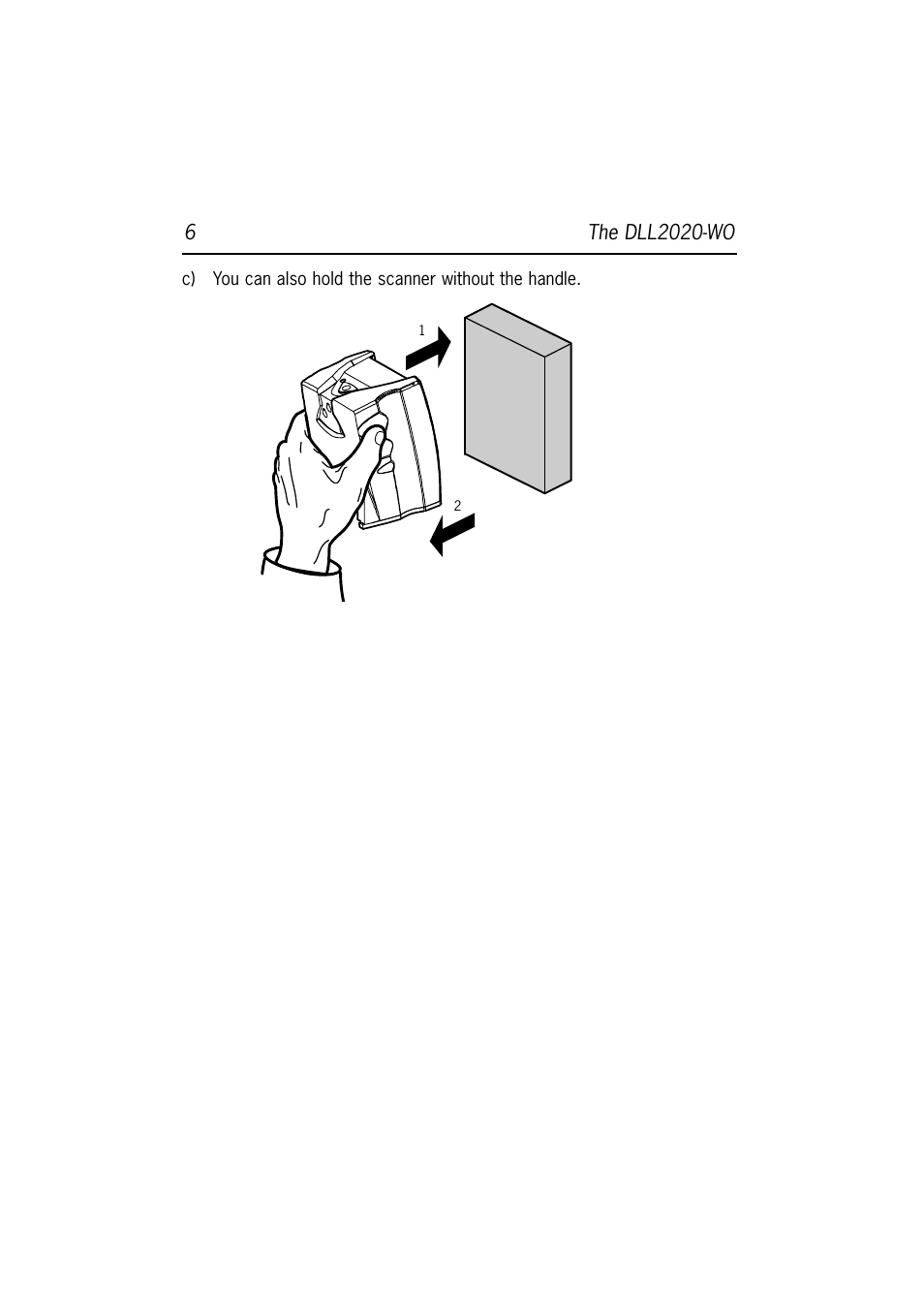 6 The DLL2020-WO

c) You can also hold the scanner without the handle.

1

2